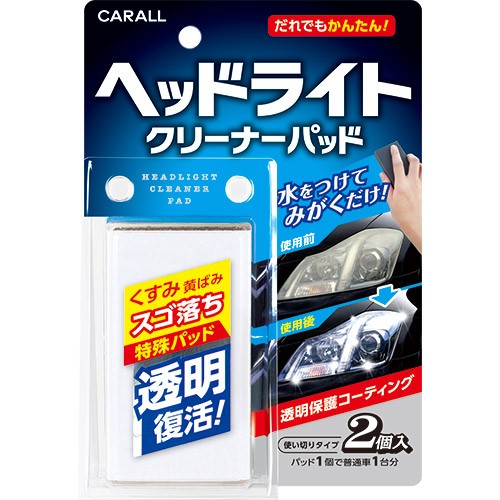 CARALL

だれでもかんたん!

ヘッドライト
クリーナーパッド

HEADLIGHT
CLEANER
PAD

水をつけて
みがくだけ!

使用前

使用後

くすみ 黄ばみ
スゴ落ち
特殊パッド

透明
復活!

透明保護コーティング

使い切りタイプ 2個入
パッド1個で普通車1台分